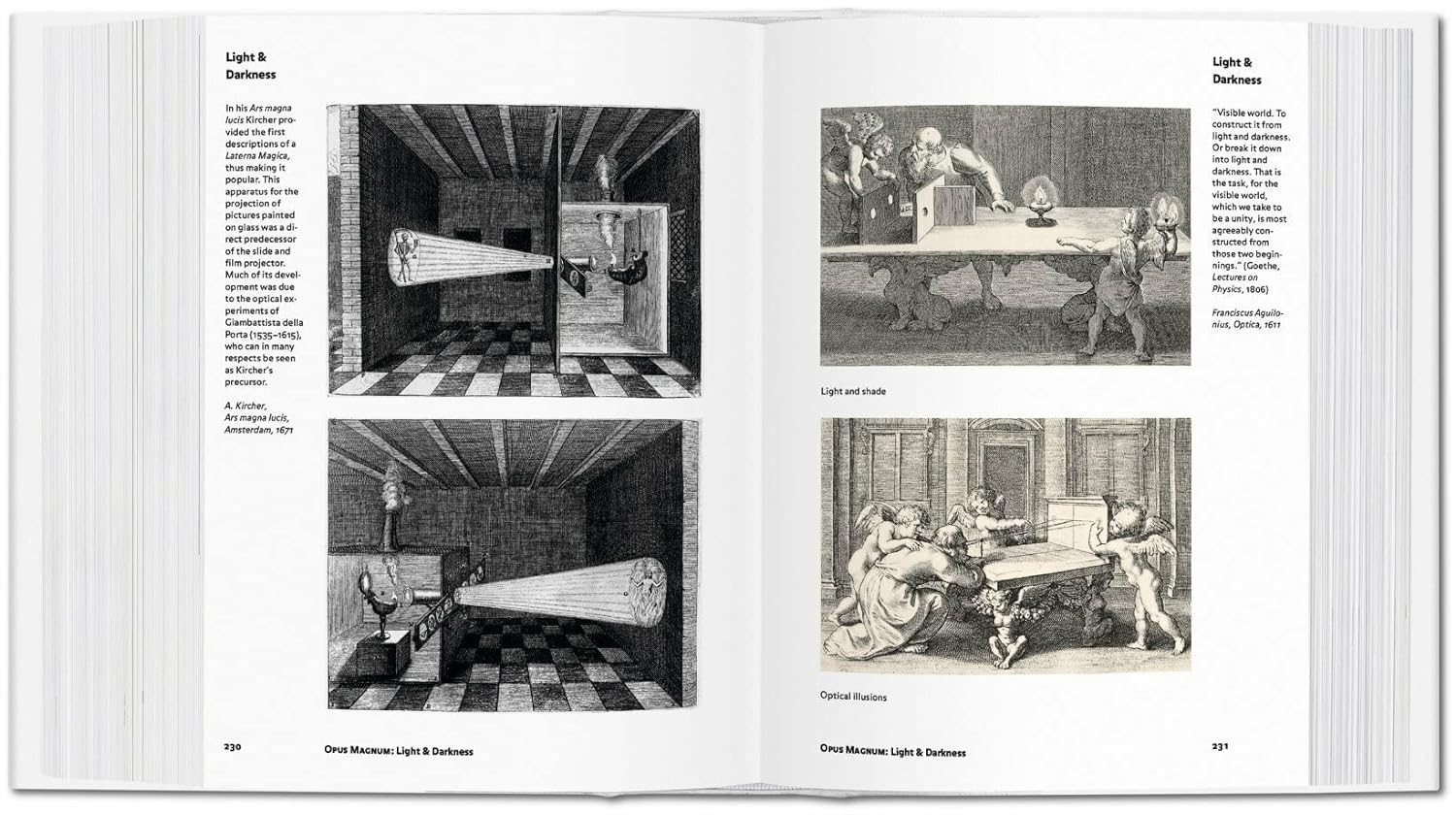 Light & Darkness

In his Ars magna lucis Kircher provided the first descriptions of a Laterna Magica, thus making it popular. This apparatus for the projection of pictures painted on glass was a direct predecessor of the slide and film projector. Much of its development was due to the optical experiments of Giambattista della Porta (1535–1615), who can in many respects be seen as Kircher's precursor.

A. Kircher, Ars magna lucis, Amsterdam, 1671

230 Opus Magnum: Light & Darkness

Light & Darkness

"Visible world. To construct it from light and darkness. Or break it down into light and darkness. That is the task, for the visible world, which we take to be a unity, is most agreeably constructed from those two beginnings." (Goethe, Lectures on Physics, 1806)

Franciscus Aguilonius, Optica, 1611

Light and shade

Optical illusions

Opus Magnum: Light & Darkness 231